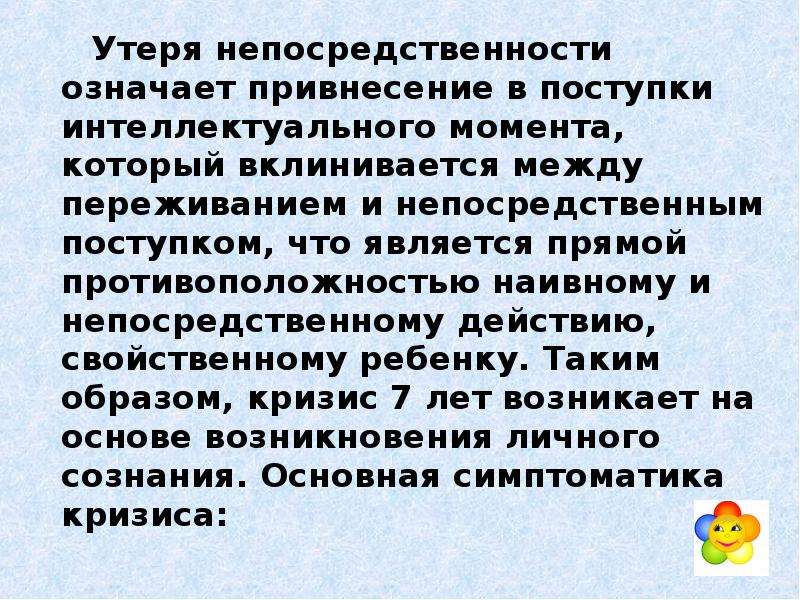 Утеря непосредственности означает привнесение в поступки интеллектуального момента, который вклинивается между переживанием и непосредственным поступком, что является прямой противоположностью наивному и непосредственному действию, свойственному ребенку. Таким образом, кризис 7 лет возникает на основе возникновения личного сознания. Основная симптоматика кризиса: